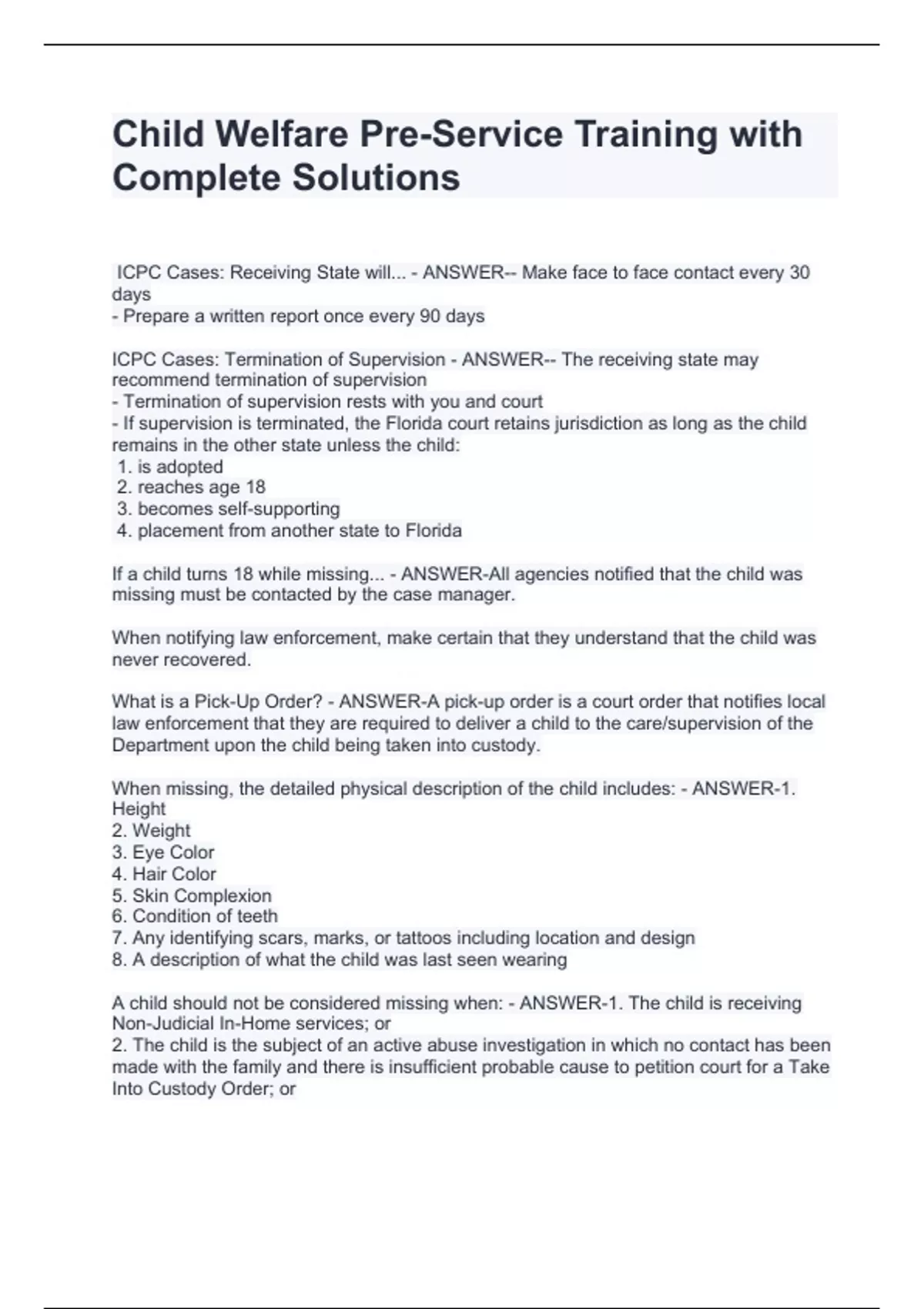 Child Welfare Pre-Service Training with Complete Solutions

ICPC Cases: Receiving State will... - ANSWER-- Make face to face contact every 30 days
- Prepare a written report once every 90 days

ICPC Cases: Termination of Supervision - ANSWER-- The receiving state may recommend termination of supervision
- Termination of supervision rests with you and court
- If supervision is terminated, the Florida court retains jurisdiction as long as the child remains in the other state unless the child:
1. is adopted
2. reaches age 18
3. becomes self-supporting
4. placement from another state to Florida

If a child turns 18 while missing... - ANSWER-All agencies notified that the child was missing must be contacted by the case manager.

When notifying law enforcement, make certain that they understand that the child was never recovered.

What is a Pick-Up Order? - ANSWER-A pick-up order is a court order that notifies local law enforcement that they are required to deliver a child to the care/supervision of the Department upon the child being taken into custody.

When missing, the detailed physical description of the child includes: - ANSWER-1. Height
2. Weight
3. Eye Color
4. Hair Color
5. Skin Complexion
6. Condition of teeth
7. Any identifying scars, marks, or tattoos including location and design
8. A description of what the child was last seen wearing

A child should not be considered missing when: - ANSWER-1. The child is receiving Non-Judicial In-Home services; or
2. The child is the subject of an active abuse investigation in which no contact has been made with the family and there is insufficient probable cause to petition court for a Take Into Custody Order; or